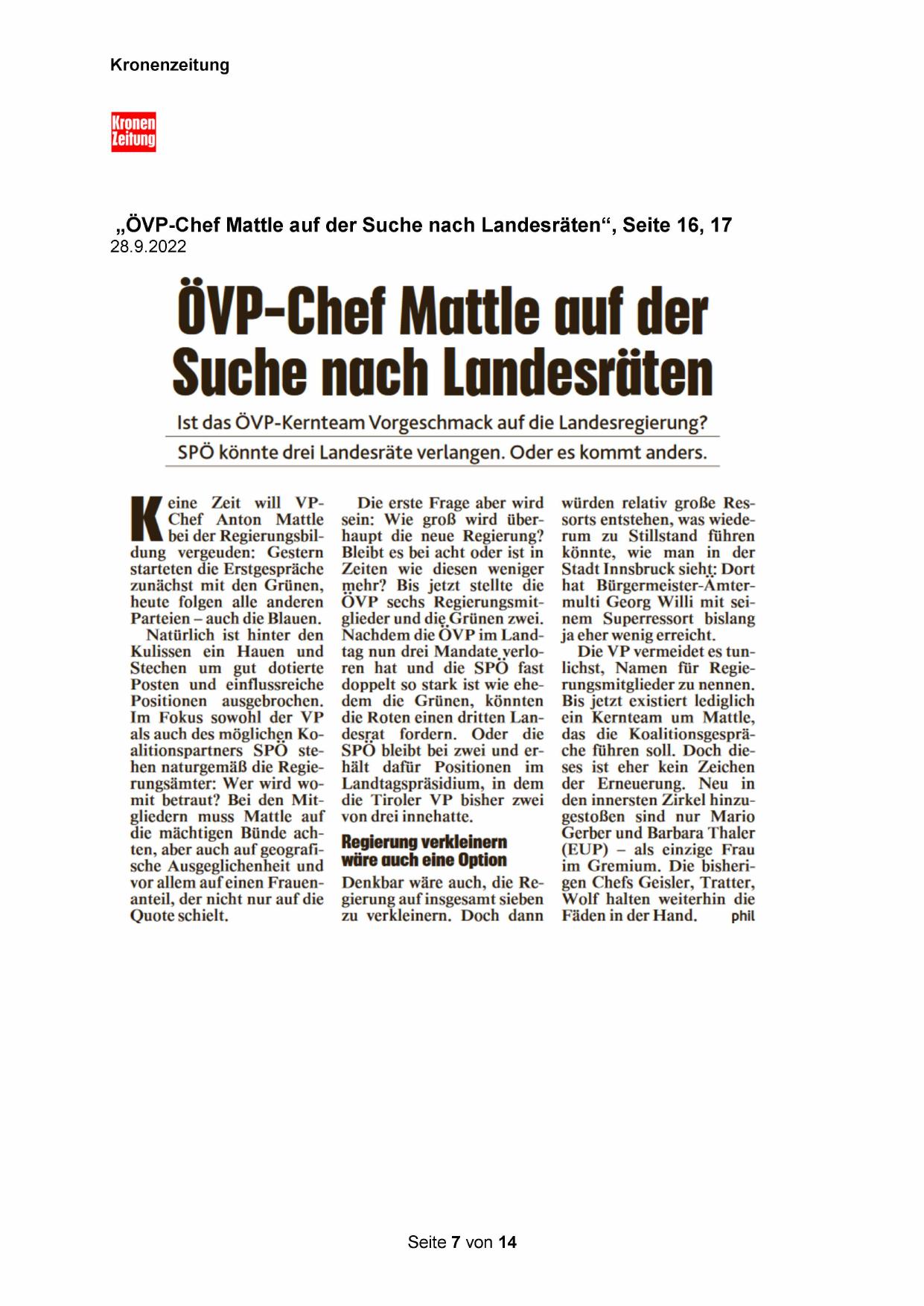 Kronenzeitung

Kronen Zeitung

„ÖVP-Chef Mattle auf der Suche nach Landesräten“, Seite 16, 17
28.9.2022

ÖVP-Chef Mattle auf der Suche nach Landesräten

Ist das ÖVP-Kernteam Vorgeschmack auf die Landesregierung?
SPÖ könnte drei Landesräte verlangen. Oder es kommt anders.

Keine Zeit will VP-Chef Anton Mattle bei der Regierungsbildung vergeuden: Gestern starteten die Erstgespräche zunächst mit den Grünen, heute folgen alle anderen Parteien – auch die Blauen.

Natürlich ist hinter den Kulissen ein Hauen und Stechen um gut dotierte Posten und einflussreiche Positionen ausgebrochen. Im Fokus sowohl der VP als auch des möglichen Koalitionspartners SPÖ stehen naturgemäß die Regierungsämter: Wer wird womit betraut? Bei den Mitgliedern muss Mattle auf die mächtigen Bünde achten, aber auch auf geografische Ausgeglichenheit und vor allem auf einen Frauenanteil, der nicht nur auf die Quote schielt.

Die erste Frage aber wird sein: Wie groß wird überhaupt die neue Regierung? Bleibt es bei acht oder ist in Zeiten wie diesen weniger mehr? Bis jetzt stellte die ÖVP sechs Regierungsmitglieder und die Grünen zwei. Nachdem die ÖVP im Landtag nun drei Mandate verloren hat und die SPÖ fast doppelt so stark ist wie ehedem die Grünen, könnten die Roten einen dritten Landesrat fordern. Oder die SPÖ bleibt bei zwei und erhält dafür Positionen im Landtagspräsidium, in dem die Tiroler VP bisher zwei von drei innehatte.

Regierung verkleinern wäre auch eine Option

Denkbar wäre auch, die Regierung auf insgesamt sieben zu verkleinern. Doch dann würden relativ große Ressorts entstehen, was wiederum zu Stillstand führen könnte, wie man in der Stadt Innsbruck sieht: Dort hat Bürgermeister-Ämtermulti Georg Willi mit seinem Superressort bislang ja eher wenig erreicht.

Die VP vermeidet es tunlichst, Namen für Regierungsmitglieder zu nennen. Bis jetzt existiert lediglich ein Kernteam um Mattle, das die Koalitionsgespräche führen soll. Doch dieses ist eher kein Zeichen der Erneuerung. Neu in den innersten Zirkel hinzugestoßen sind nur Mario Gerber und Barbara Thaler (EUP) – als einzige Frau im Gremium. Die bisherigen Chefs Geisler, Tratter, Wolf halten weiterhin die Fäden in der Hand. phil

Seite 7 von 14